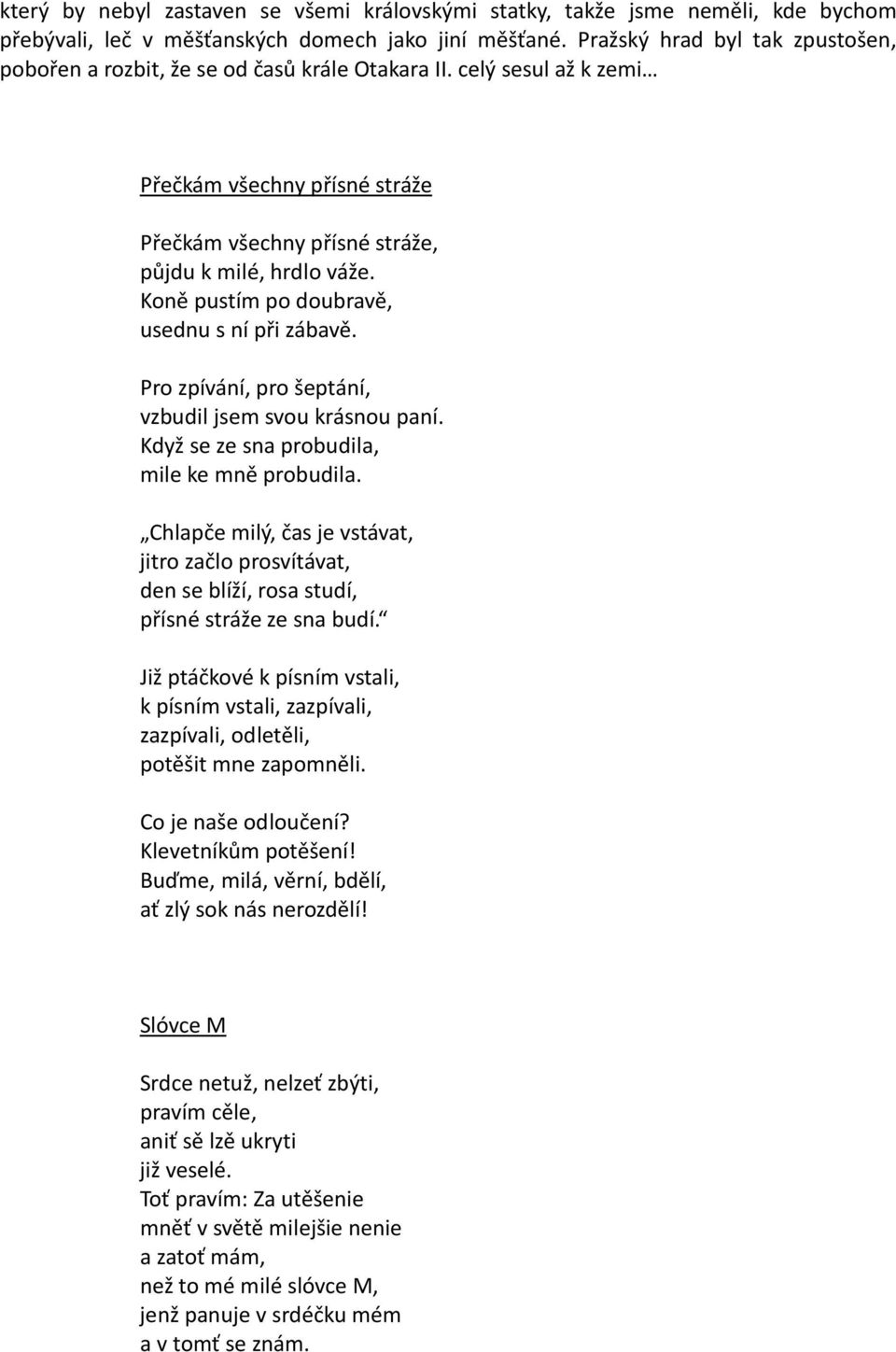 který by nebyl zastaven se všemi královskými statky, takže jsme neměli, kde bychom přebývali, leč v měšťanských domech jako jiní měšťané. Pražský hrad byl tak zpustošen, pobořen a rozbit, že se od časů krále Otakara II. celý sesul až k zemi…

Přečkám všechny přísné stráže

Přečkám všechny přísné stráže,
půjdu k milé, hrdlo váže.
Koně pustím po doubravě,
usednu s ní při zábavě.

Pro zpívání, pro šeptání,
vzbudil jsem svou krásnou paní.
Když se ze sna probudila,
mile ke mně probudila.

„Chlapče milý, čas je vstávat,
jitro začlo prosvítávat,
den se blíží, rosa studí,
přísné stráže ze sna budí.“

Již ptáčkové k písním vstali,
k písním vstali, zazpívali,
zazpívali, odletěli,
potěšit mne zapomněli.

Co je naše odloučení?
Klevetníkům potěšení!
Buďme, milá, věrní, bdělí,
ať zlý sok nás nerozdělí!

Slóvce M

Srdce netuž, nelzeť zbýti,
pravím cěle,
aniť sě lzě ukryti
již veselé.
Toť pravím: Za utěšenie
mněť v světě milejšie nenie
a zatoť mám,
než to mé milé slóvce M,
jenž panuje v srdéčku mém
a v tomť se znám.